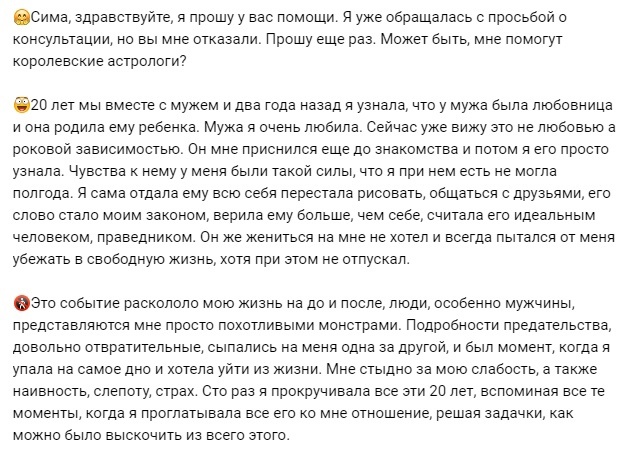 Сима, здравствуйте, я прошу у вас помощи. Я уже обращалась с просьбой о консультации, но вы мне отказали. Прошу еще раз. Может быть, мне помогут королевские астрологи?

20 лет мы вместе с мужем и два года назад я узнала, что у мужа была любовница и она родила ему ребенка. Мужа я очень любила. Сейчас уже вижу это не любовью а роковой зависимостью. Он мне приснился еще до знакомства и потом я его просто узнала. Чувства к нему у меня были такой силы, что я при нем есть не могла полгода. Я сама отдала ему всю себя перестала рисовать, общаться с друзьями, его слово стало моим законом, верила ему больше, чем себе, считала его идеальным человеком, праведником. Он же жениться на мне не хотел и всегда пытался от меня убежать в свободную жизнь, хотя при этом не отпускал.

Это событие раскололо мою жизнь на до и после, люди, особенно мужчины, представляются мне просто похотливыми монстрами. Подробности предательства, довольно отвратительные, сыпались на меня одна за другой, и был момент, когда я упала на самое дно и хотела уйти из жизни. Мне стыдно за мою слабость, а также наивность, слепоту, страх. Сто раз я прокручивала все эти 20 лет, вспоминая все те моменты, когда я проглатывала все его ко мне отношение, решая задачки, как можно было выскочить из всего этого.